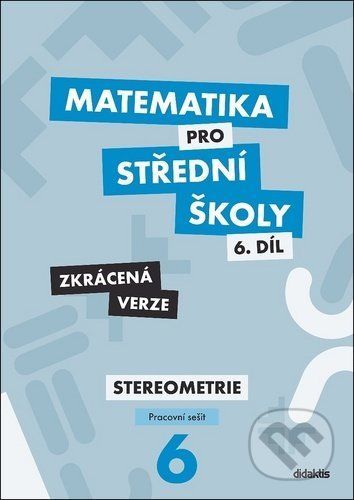 MATEMATIKA PRO STŘEDNÍ ŠKOLY 6. DÍL

ZKRÁCENÁ VERZE

STEREOMETRIE

Pracovní sešit

6

didaktis